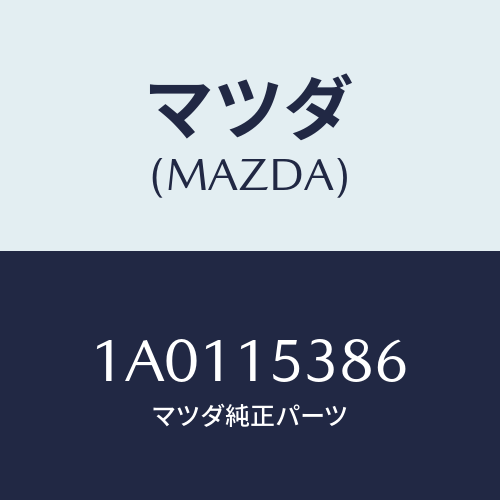 マツダ
(MAZDA)

1A0115386
マツダ純正パーツ